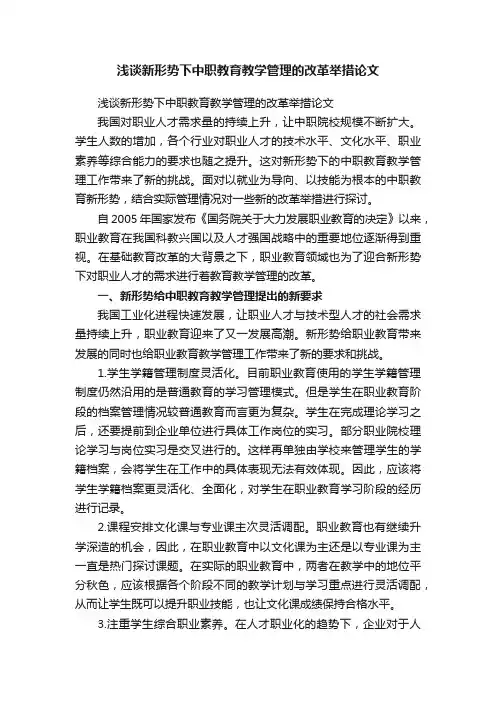 浅谈新形势下中职教育教学管理的改革举措论文

浅谈新形势下中职教育教学管理的改革举措论文

我国对职业人才需求量的持续上升，让中职院校规模不断扩大。学生人数的增加，各个行业对职业人才的技术水平、文化水平、职业素养等综合能力的要求也随之提升。这对新形势下的中职教育教学管理工作带来了新的挑战。面对以就业为导向、以技能为根本的中职教育新形势，结合实际管理情况对一些新的改革举措进行探讨。

自 2005 年国家发布《国务院关于大力发展职业教育的决定》以来，职业教育在我国科教兴国以及人才强国战略中的重要地位逐渐得到重视。在基础教育改革的大背景之下，职业教育领域也为了迎合新形势下对职业人才的需求进行着教育教学管理的改革。

一、新形势给中职教育教学管理提出的新要求

我国工业化进程快速发展，让职业人才与技术型人才的社会需求量持续上升，职业教育迎来了又一发展高潮。新形势给职业教育带来发展的同时也给职业教育教学管理工作带来了新的要求和挑战。

1.学生学籍管理制度灵活化。目前职业教育使用的学生学籍管理制度仍然沿用的是普通教育的学习管理模式。但是学生在职业教育阶段的档案管理情况较普通教育而言更为复杂。学生在完成理论学习之后，还要提前到企业单位进行具体工作岗位的实习。部分职业院校理论学习与岗位实习是交叉进行的。这样再单独由学校来管理学生的学籍档案，会将学生在工作中的具体表现无法有效体现。因此，应该将学生学籍档案更灵活化、全面化，对学生在职业教育学习阶段的经历进行记录。

2.课程安排文化课与专业课主次灵活调配。职业教育也有继续升学深造的机会，因此，在职业教育中以文化课为主还是以专业课为主一直是热门探讨课题。在实际的职业教育中，两者在教学中的地位平分秋色，应该根据各个阶段不同的教学计划与学习重点进行灵活调配，从而让学生既可以提升职业技能，也让文化课成绩保持合格水平。

3.注重学生综合职业素养。在人才职业化的趋势下，企业对于人